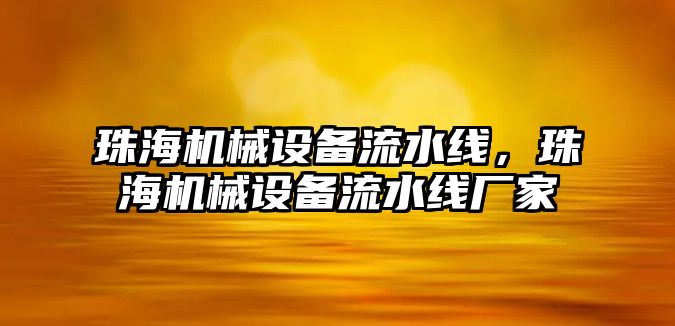 珠海机械设备流水线，珠海机械设备流水线厂家